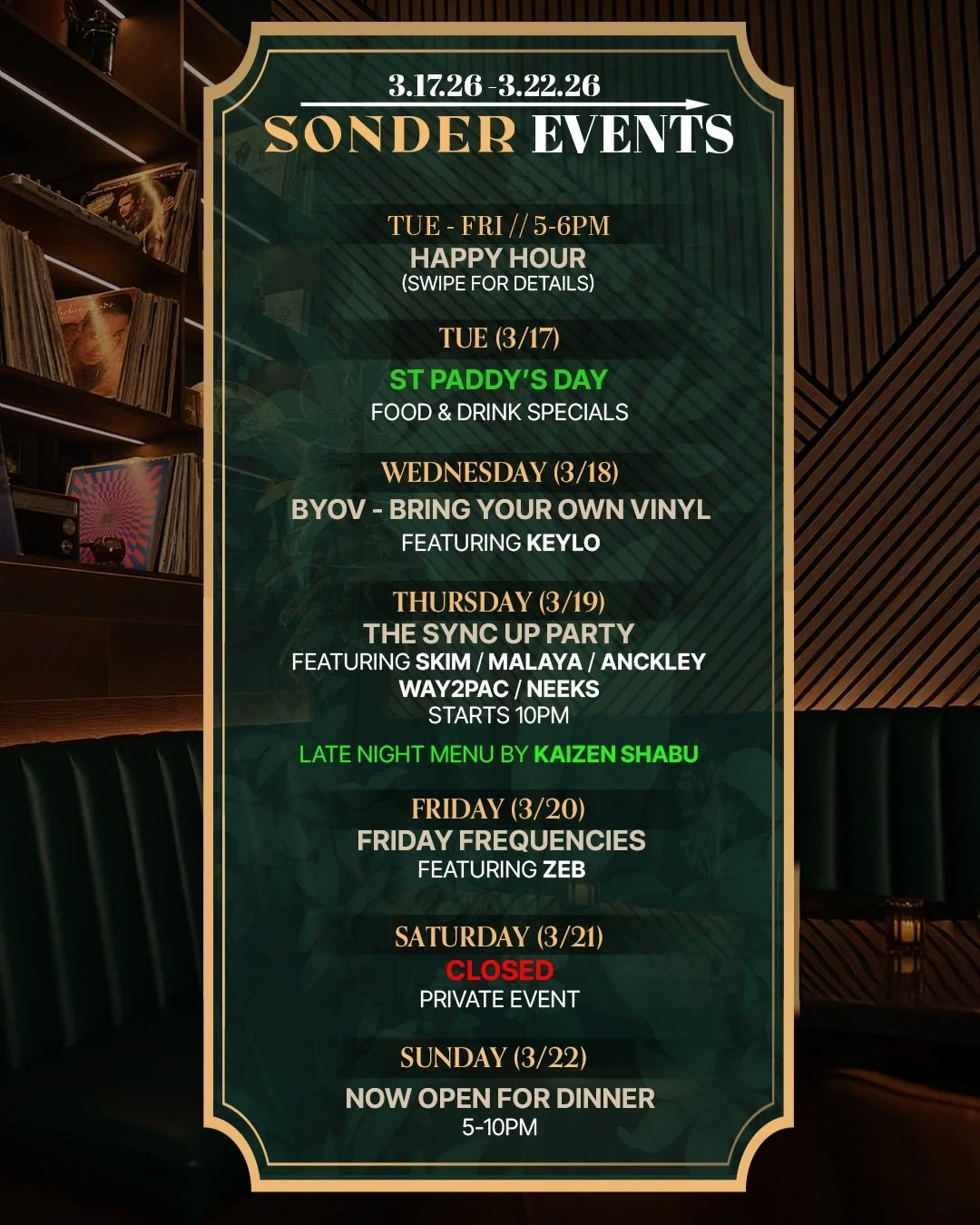 3.17.26 - 3.22.26
SONDER EVENTS

TUE - FRI // 5-6PM
HAPPY HOUR
(SWIPE FOR DETAILS)

TUE (3/17)
ST PADDY'S DAY
FOOD & DRINK SPECIALS

WEDNESDAY (3/18)
BYOV - BRING YOUR OWN VINYL
FEATURING KEYLO

THURSDAY (3/19)
THE SYNC UP PARTY
FEATURING SKIM / MALAYA / ANCKLEY
WAY2PAC / NEEKS
STARTS 10PM

LATE NIGHT MENU BY KAIZEN SHABU

FRIDAY (3/20)
FRIDAY FREQUENCIES
FEATURING ZEB

SATURDAY (3/21)
CLOSED
PRIVATE EVENT

SUNDAY (3/22)
NOW OPEN FOR DINNER
5-10PM